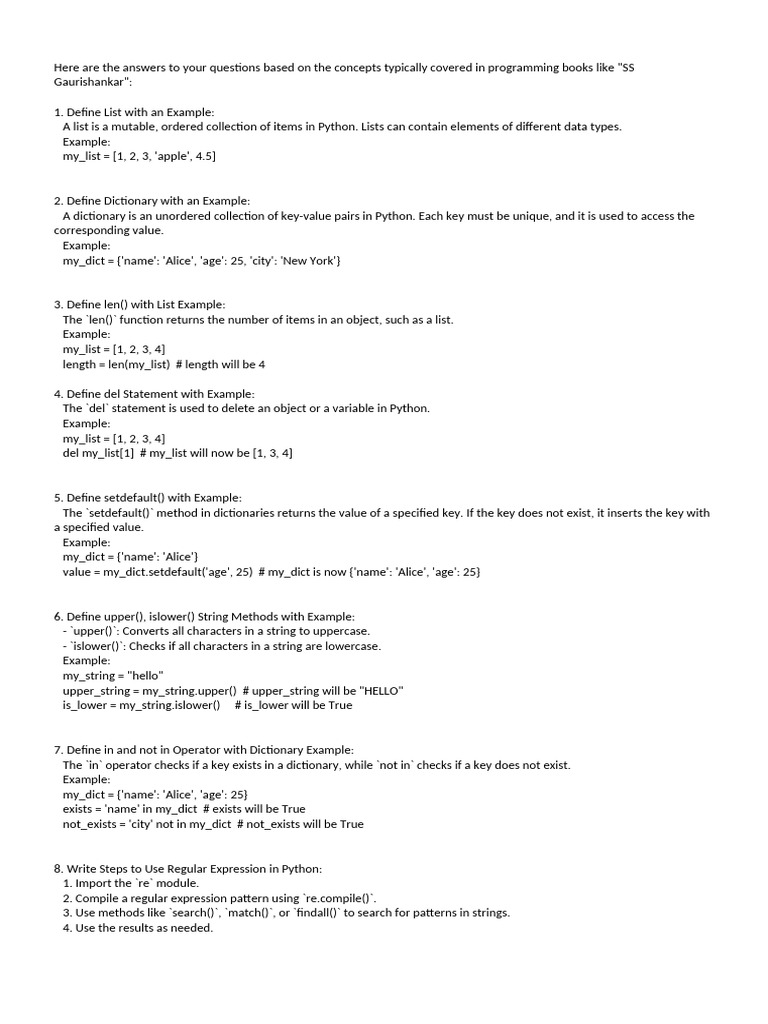 Here are the answers to your questions based on the concepts typically covered in programming books like "SS Gaurishankar":

1. Define List with an Example:
A list is a mutable, ordered collection of items in Python. Lists can contain elements of different data types.
Example:
my_list = [1, 2, 3, 'apple', 4.5]

2. Define Dictionary with an Example:
A dictionary is an unordered collection of key-value pairs in Python. Each key must be unique, and it is used to access the corresponding value.
Example:
my_dict = {'name': 'Alice', 'age': 25, 'city': 'New York'}

3. Define len() with List Example:
The `len()` function returns the number of items in an object, such as a list.
Example:
my_list = [1, 2, 3, 4]
length = len(my_list) # length will be 4

4. Define del Statement with Example:
The `del` statement is used to delete an object or a variable in Python.
Example:
my_list = [1, 2, 3, 4]
del my_list[1] # my_list will now be [1, 3, 4]

5. Define setdefault() with Example:
The `setdefault()` method in dictionaries returns the value of a specified key. If the key does not exist, it inserts the key with a specified value.
Example:
my_dict = {'name': 'Alice'}
value = my_dict.setdefault('age', 25) # my_dict is now {'name': 'Alice', 'age': 25}

6. Define upper(), islower() String Methods with Example:
- `upper()`: Converts all characters in a string to uppercase.
- `islower()`: Checks if all characters in a string are lowercase.
Example:
my_string = "hello"
upper_string = my_string.upper() # upper_string will be "HELLO"
is_lower = my_string.islower() # is_lower will be True

7. Define in and not in Operator with Dictionary Example:
The `in` operator checks if a key exists in a dictionary, while `not in` checks if a key does not exist.
Example:
my_dict = {'name': 'Alice', 'age': 25}
exists = 'name' in my_dict # exists will be True
not_exists = 'city' not in my_dict # not_exists will be True

8. Write Steps to Use Regular Expression in Python:
1. Import the `re` module.
2. Compile a regular expression pattern using `re.compile()`.
3. Use methods like `search()`, `match()`, or `findall()` to search for patterns in strings.
4. Use the results as needed.